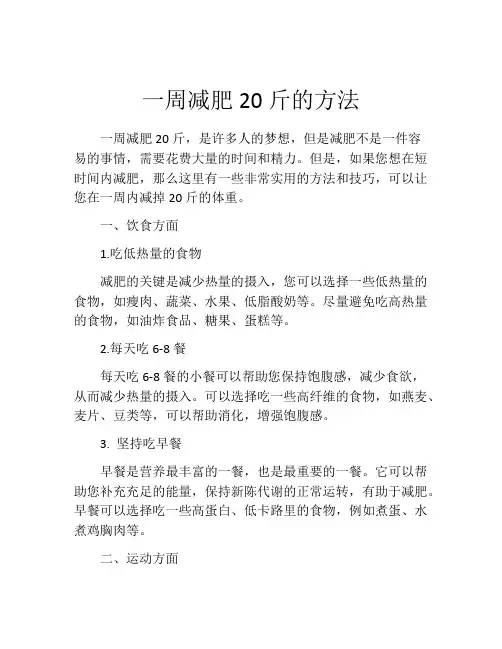 一周减肥 20 斤的方法

一周减肥 20 斤，是许多人的梦想，但是减肥不是一件容易的事情，需要花费大量的时间和精力。但是，如果您想在短时间内减肥，那么这里有一些非常实用的方法和技巧，可以让您在一周内减掉 20 斤的体重。

一、饮食方面

1.吃低热量的食物

减肥的关键是减少热量的摄入，您可以选择一些低热量的食物，如瘦肉、蔬菜、水果、低脂酸奶等。尽量避免吃高热量的食物，如油炸食品、糖果、蛋糕等。

2.每天吃 6-8 餐

每天吃 6-8 餐的小餐可以帮助您保持饱腹感，减少食欲，从而减少热量的摄入。可以选择吃一些高纤维的食物，如燕麦、麦片、豆类等，可以帮助消化，增强饱腹感。

3. 坚持吃早餐

早餐是营养最丰富的一餐，也是最重要的一餐。它可以帮助您补充充足的能量，保持新陈代谢的正常运转，有助于减肥。早餐可以选择吃一些高蛋白、低卡路里的食物，例如煮蛋、水煮鸡胸肉等。

二、运动方面